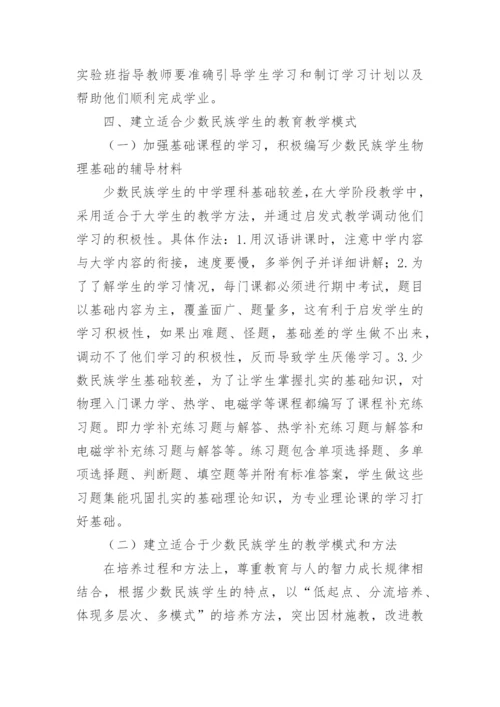 实验班指导教师要准确引导学生学习和制订学习计划以及帮助他们顺利完成学业。

四、建立适合少数民族学生的教育教学模式

（一）加强基础课程的学习，积极编写少数民族学生物理基础的辅导材料

少数民族学生的中学理科基础较差，在大学阶段教学中，采用适合于大学生的教学方法，并通过启发式教学调动他们学习的积极性。具体作法：1.用汉语讲课时，注意中学内容与大学内容的衔接，速度要慢，多举例子并详细讲解；2.为了了解学生的学习情况，每门课都必须进行期中考试，题目以基础内容为主，覆盖面广、题量多，这有利于启发学生的学习积极性，如果出难题、怪题，基础差的学生做不出来，调动不了他们学习的积极性，反而导致学生厌倦学习。3.少数民族学生基础较差，为了让学生掌握扎实的基础知识，对物理入门课力学、热学、电磁学等课程都编写了课程补充练习题。即力学补充练习题与解答、热学补充练习题与解答和电磁学补充练习题与解答等。练习题包含单项选择题、多单项选择题、判断题、填空题等并附有标准答案，学生做这些习题集能巩固扎实的基础理论知识，为专业理论课的学习打好基础。

（二）建立适合于少数民族学生的教学模式和方法

在培养过程和方法上，尊重教育与人的智力成长规律相结合，根据少数民族学生的特点，以“低起点、分流培养、体现多层次、多模式”的培养方法，突出因材施教，改进教